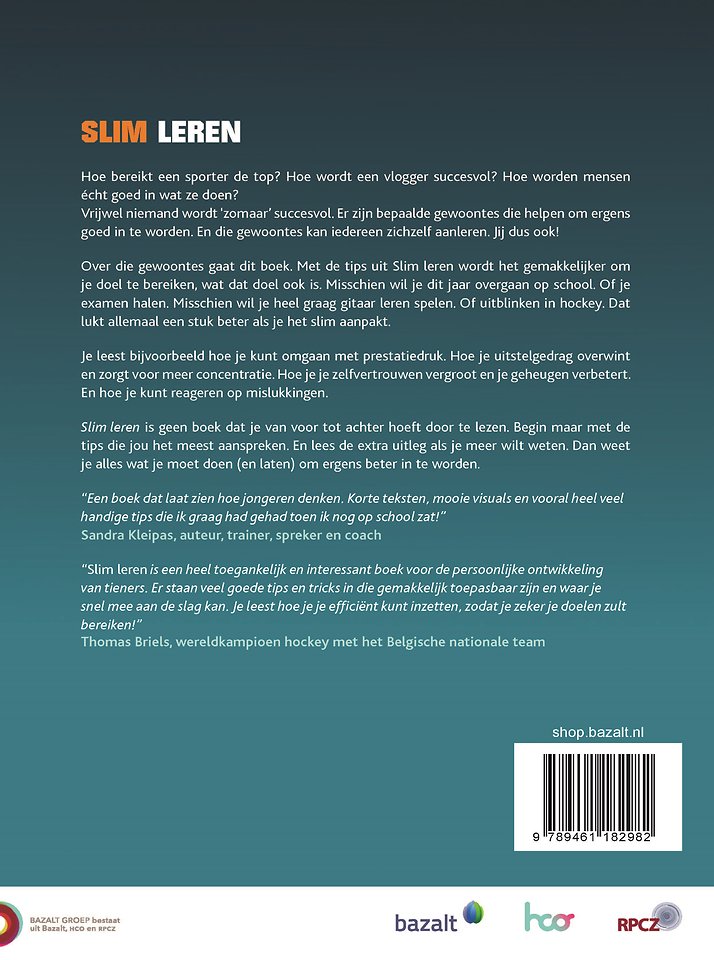 SLIM LEREN

Hoe bereikt een sporter de top? Hoe wordt een vlogger succesvol? Hoe worden mensen écht goed in wat ze doen?
Vrijwel niemand wordt 'zomaar' succesvol. Er zijn bepaalde gewoontes die helpen om ergens goed in te worden. En die gewoontes kan iedereen zichzelf aanleren. Jij dus ook!

Over die gewoontes gaat dit boek. Met de tips uit Slim leren wordt het gemakkelijker om je doel te bereiken, wat dat doel ook is. Misschien wil je dit jaar overgaan op school. Of je examen halen. Misschien wil je heel graag gitaar leren spelen. Of uitblinken in hockey. Dat lukt allemaal een stuk beter als je het slim aanpakt.

Je leest bijvoorbeeld hoe je kunt omgaan met prestatiedruk. Hoe je uitstelgedrag overwint en zorgt voor meer concentratie. Hoe je je zelfvertrouwen vergroot en je geheugen verbetert. En hoe je kunt reageren op mislukkingen.

Slim leren is geen boek dat je van voor tot achter hoeft door te lezen. Begin maar met de tips die jou het meest aanspreken. En lees de extra uitleg als je meer wilt weten. Dan weet je alles wat je moet doen (en laten) om ergens beter in te worden.

"Een boek dat laat zien hoe jongeren denken. Korte teksten, mooie visuals en vooral heel veel handige tips die ik graag had gehad toen ik nog op school zat!"
Sandra Kleipas, auteur, trainer, spreker en coach

"Slim leren is een heel toegankelijk en interessant boek voor de persoonlijke ontwikkeling van tieners. Er staan veel goede tips en tricks in die gemakkelijk toepasbaar zijn en waar je snel mee aan de slag kan. Je leest hoe je je efficiënt kunt inzetten, zodat je zeker je doelen zult bereiken!"
Thomas Briels, wereldkampioen hockey met het Belgische nationale team

shop.bazalt.nl

9 789461 182982

BAZALT GROEP bestaat uit Bazalt, HCO en RPCZ

bazalt

hco

RPCZ